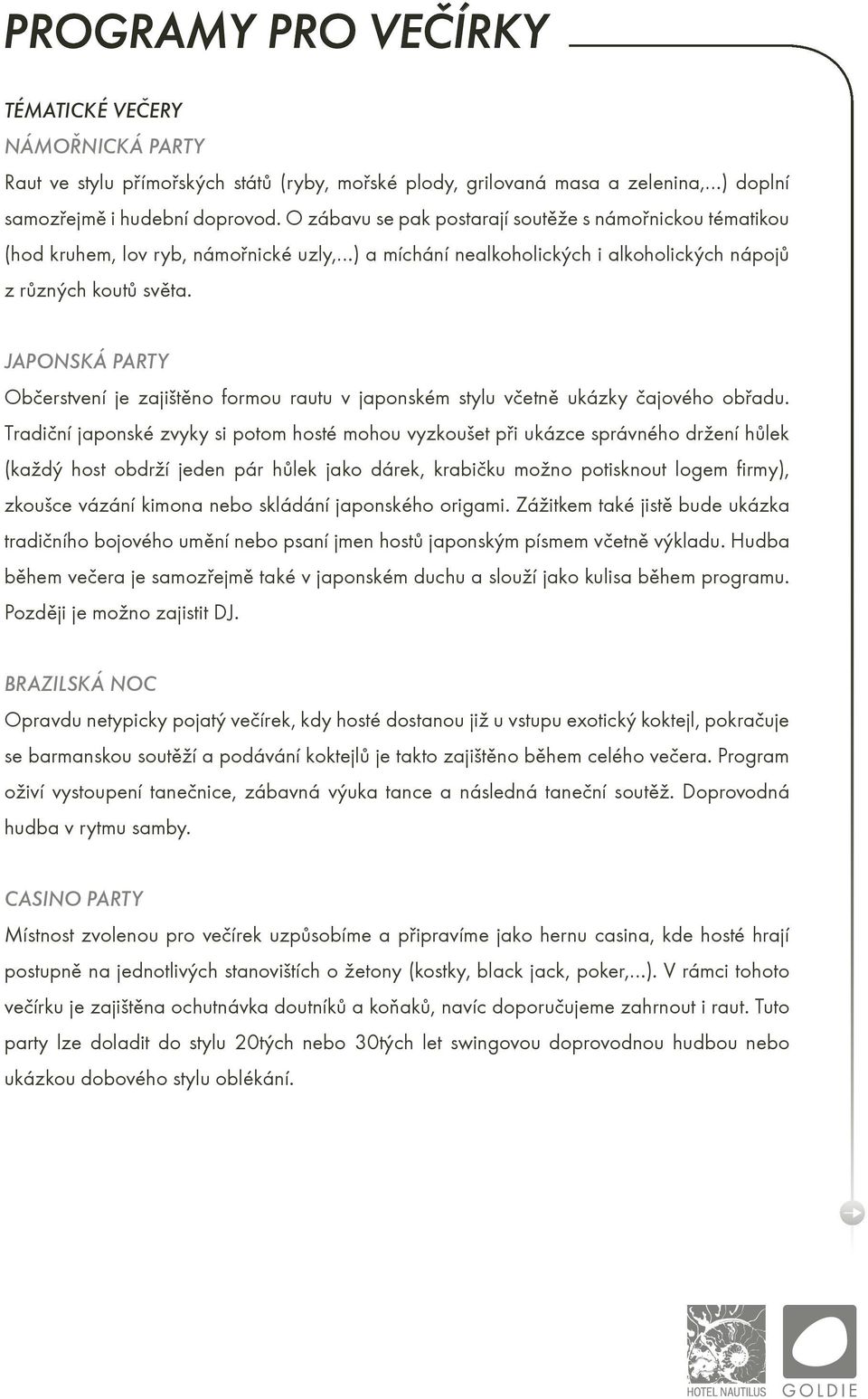 PROGRAMY PRO VEČÍRKY

TÉMATICKÉ VEČERY
NÁMOŘNICKÁ PARTY
Raut ve stylu přímořských států (ryby, mořské plody, grilovaná masa a zelenina,...) doplní samozřejmě i hudební doprovod. O zábavu se pak postarají soutěže s námořnickou tématikou (hod kruhem, lov ryb, námořnické uzly,...) a míchání nealkoholických i alkoholických nápojů z různých koutů světa.

JAPONSKÁ PARTY
Občerstvení je zajištěno formou rautu v japonském stylu včetně ukázky čajového obřadu. Tradiční japonské zvyky si potom hosté mohou vyzkoušet při ukázce správného držení hůlek (každý host obdrží jeden pár hůlek jako dárek, krabičku možno potisknout logem firmy), zkoušce vázání kimona nebo skládání japonského origami. Zážitkem také jistě bude ukázka tradičního bojového umění nebo psaní jmen hostů japonským písmem včetně výkladu. Hudba během večera je samozřejmě také v japonském duchu a slouží jako kulisa během programu. Později je možno zajistit DJ.

BRAZILSKÁ NOC
Opravdu netypicky pojatý večírek, kdy hosté dostanou již u vstupu exotický koktejl, pokračuje se barmanskou soutěží a podávání koktejlů je takto zajištěno během celého večera. Program oživí vystoupení tanečnice, zábavná výuka tance a následná taneční soutěž. Doprovodná hudba v rytmu samby.

CASINO PARTY
Místnost zvolenou pro večírek uzpůsobíme a připravíme jako hernu casina, kde hosté hrají postupně na jednotlivých stanovištích o žetony (kostky, black jack, poker,...). V rámci tohoto večírku je zajištěna ochutnávka doutníků a koňaků, navíc doporučujeme zahrnout i raut. Tuto party lze doladit do stylu 20tých nebo 30tých let swingovou doprovodnou hudbou nebo ukázkou dobového stylu oblékání.

HOTEL NAUTILUS
GOLDIE